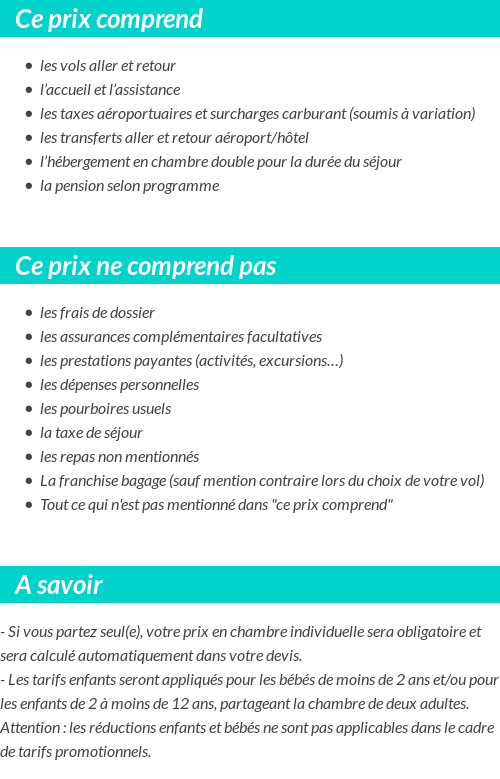 Ce prix comprend

- les vols aller et retour
- l'accueil et l'assistance
- les taxes aéroportuaires et surcharges carburant (soumis à variation)
- les transferts aller et retour aéroport/hôtel
- l'hébergement en chambre double pour la durée du séjour
- la pension selon programme

Ce prix ne comprend pas

- les frais de dossier
- les assurances complémentaires facultatives
- les prestations payantes (activités, excursions…)
- les dépenses personnelles
- les pourboires usuels
- la taxe de séjour
- les repas non mentionnés
- La franchise bagage (sauf mention contraire lors du choix de votre vol)
- Tout ce qui n'est pas mentionné dans "ce prix comprend"

A savoir

- Si vous partez seul(e), votre prix en chambre individuelle sera obligatoire et sera calculé automatiquement dans votre devis.
- Les tarifs enfants seront appliqués pour les bébés de moins de 2 ans et/ou pour les enfants de 2 à moins de 12 ans, partageant la chambre de deux adultes. Attention : les réductions enfants et bébés ne sont pas applicables dans le cadre de tarifs promotionnels.